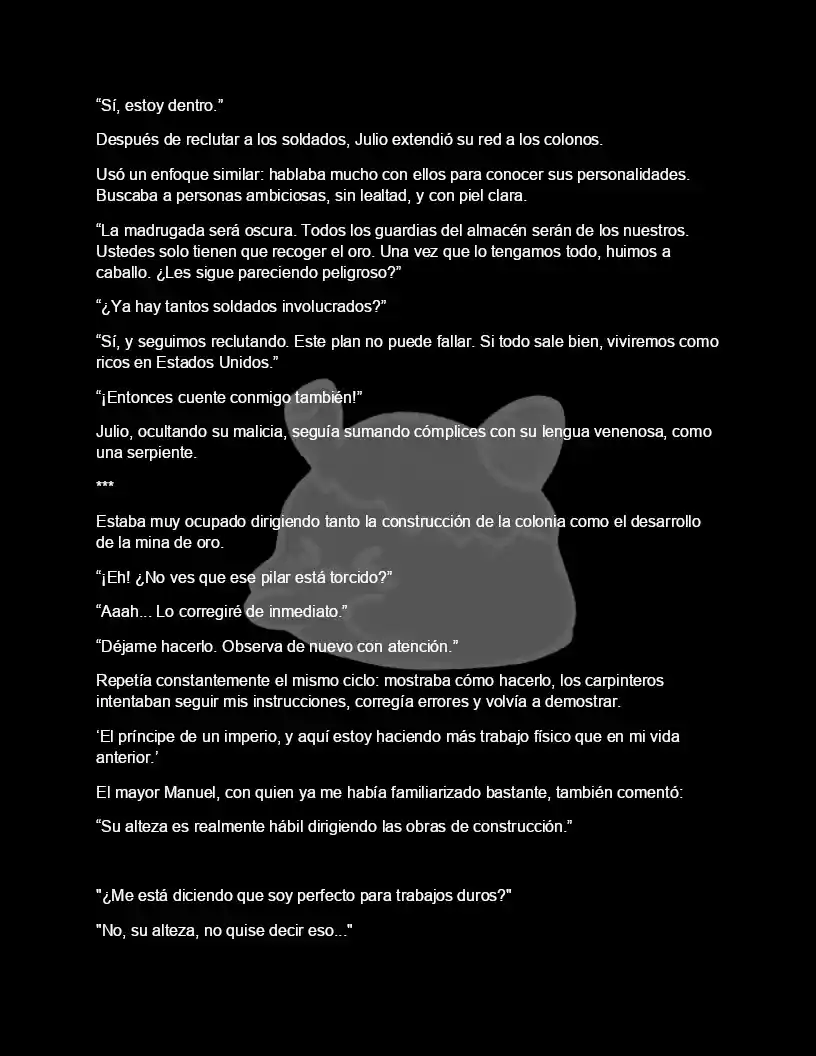 “Sí, estoy dentro.”

Después de reclutar a los soldados, Julio extendió su red a los colonos.

Usó un enfoque similar: hablaba mucho con ellos para conocer sus personalidades. Buscaba a personas ambiciosas, sin lealtad, y con piel clara.

“La madrugada será oscura. Todos los guardias del almacén serán de los nuestros. Ustedes solo tienen que recoger el oro. Una vez que lo tengamos todo, huimos a caballo. ¿Les sigue pareciendo peligroso?”

“¿Ya hay tantos soldados involucrados?”

“Sí, y seguimos reclutando. Este plan no puede fallar. Si todo sale bien, viviremos como ricos en Estados Unidos.”

“¡Entonces cuente conmigo también!”

Julio, ocultando su malicia, seguía sumando cómplices con su lengua venenosa, como una serpiente.

***

Estaba muy ocupado dirigiendo tanto la construcción de la colonia como el desarrollo de la mina de oro.

“¡Eh! ¿No ves que ese pilar está torcido?”

“Aaah... Lo corregiré de inmediato.”

“Déjame hacerlo. Observa de nuevo con atención.”

Repetía constantemente el mismo ciclo: mostraba cómo hacerlo, los carpinteros intentaban seguir mis instrucciones, corregía errores y volvía a demostrar.

‘El príncipe de un imperio, y aquí estoy haciendo más trabajo físico que en mi vida anterior.’

El mayor Manuel, con quien ya me había familiarizado bastante, también comentó:

“Su alteza es realmente hábil dirigiendo las obras de construcción.”

"¿Me está diciendo que soy perfecto para trabajos duros?"

"No, su alteza, no quise decir eso..."